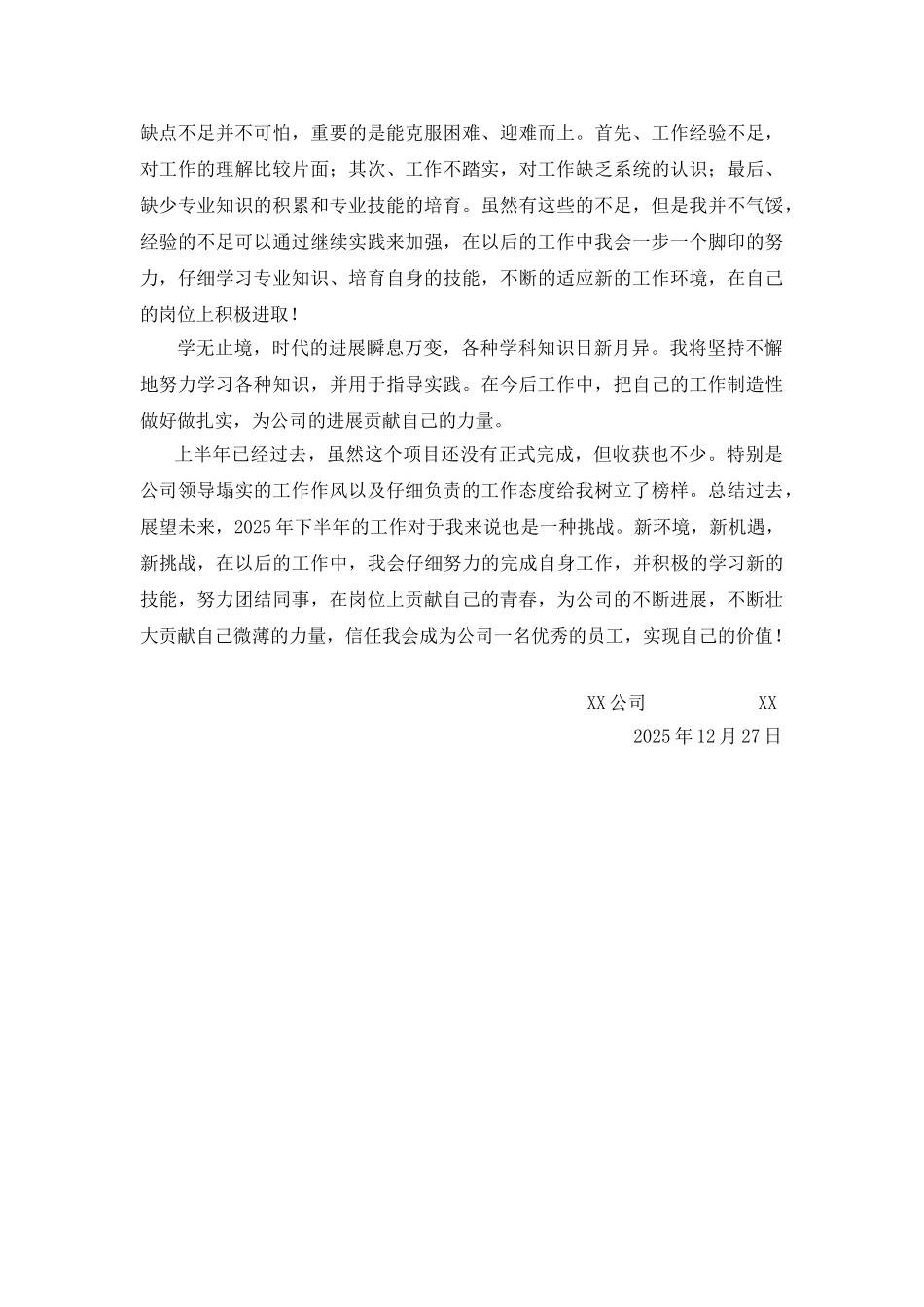 缺点不足并不可怕，重要的是能克服困难、迎难而上。首先、工作经验不足，对工作的理解比较片面；其次、工作不踏实，对工作缺乏系统的认识；最后、缺少专业知识的积累和专业技能的培育。虽然有这些的不足，但是我并不气馁，经验的不足可以通过继续实践来加强，在以后的工作中我会一步一个脚印的努力，仔细学习专业知识、培育自身的技能，不断的适应新的工作环境，在自己的岗位上积极进取！

学无止境，时代的进展瞬息万变，各种学科知识日新月异。我将坚持不懈地努力学习各种知识，并用于指导实践。在今后工作中，把自己的工作制造性做好做扎实，为公司的进展贡献自己的力量。

上半年已经过去，虽然这个项目还没有正式完成，但收获也不少。特别是公司领导塌实的工作作风以及仔细负责的工作态度给我树立了榜样。总结过去，展望未来，2025年下半年的工作对于我来说也是一种挑战。新环境，新机遇，新挑战，在以后的工作中，我会仔细努力的完成自身工作，并积极的学习新的技能，努力团结同事，在岗位上贡献自己的青春，为公司的不断进展，不断壮大贡献自己微薄的力量，信任我会成为公司一名优秀的员工，实现自己的价值！

XX公司 XX
2025年12月27日